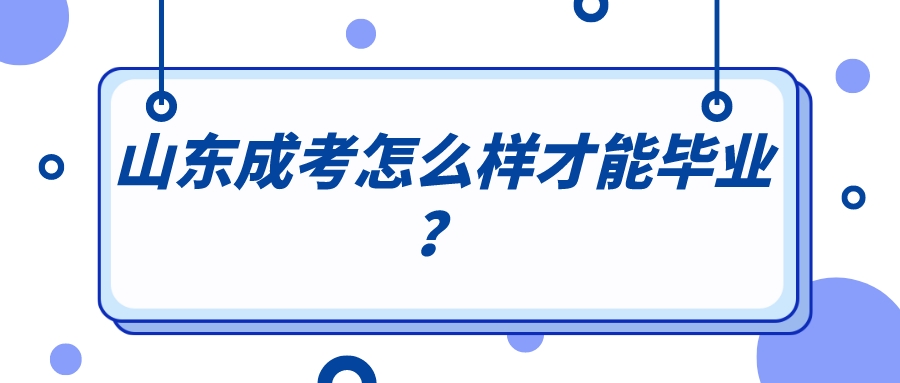 山东成考怎么样才能毕业？